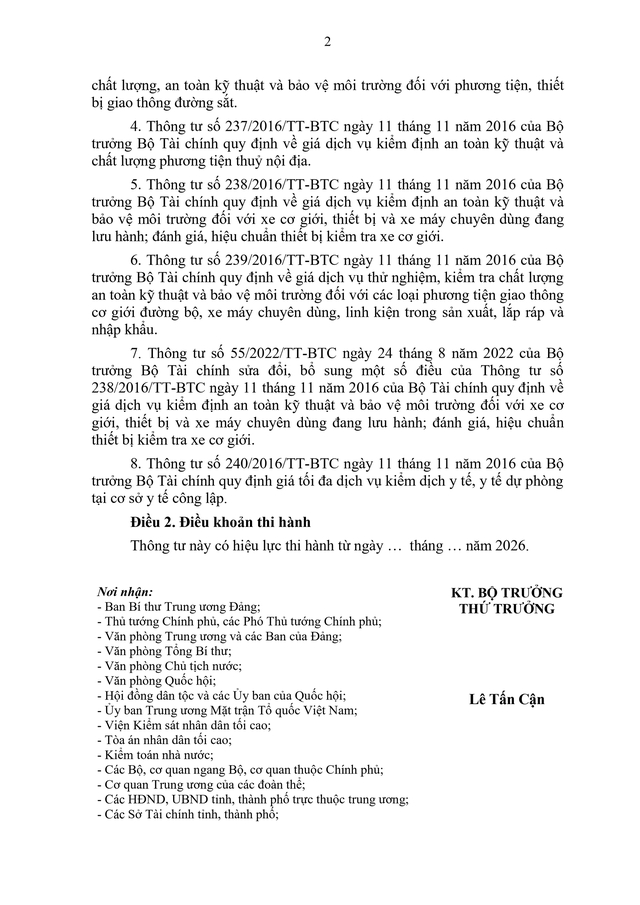 2

chất lượng, an toàn kỹ thuật và bảo vệ môi trường đối với phương tiện, thiết bị giao thông đường sắt.

4. Thông tư số 237/2016/TT-BTC ngày 11 tháng 11 năm 2016 của Bộ trưởng Bộ Tài chính quy định về giá dịch vụ kiểm định an toàn kỹ thuật và chất lượng phương tiện thuỷ nội địa.

5. Thông tư số 238/2016/TT-BTC ngày 11 tháng 11 năm 2016 của Bộ trưởng Bộ Tài chính quy định về giá dịch vụ kiểm định an toàn kỹ thuật và bảo vệ môi trường đối với xe cơ giới, thiết bị và xe máy chuyên dùng đang lưu hành; đánh giá, hiệu chuẩn thiết bị kiểm tra xe cơ giới.

6. Thông tư số 239/2016/TT-BTC ngày 11 tháng 11 năm 2016 của Bộ trưởng Bộ Tài chính quy định về giá dịch vụ thử nghiệm, kiểm tra chất lượng an toàn kỹ thuật và bảo vệ môi trường đối với các loại phương tiện giao thông cơ giới đường bộ, xe máy chuyên dùng, linh kiện trong sản xuất, lắp ráp và nhập khẩu.

7. Thông tư số 55/2022/TT-BTC ngày 24 tháng 8 năm 2022 của Bộ trưởng Bộ Tài chính sửa đổi, bổ sung một số điều của Thông tư số 238/2016/TT-BTC ngày 11 tháng 11 năm 2016 của Bộ Tài chính quy định về giá dịch vụ kiểm định an toàn kỹ thuật và bảo vệ môi trường đối với xe cơ giới, thiết bị và xe máy chuyên dùng đang lưu hành; đánh giá, hiệu chuẩn thiết bị kiểm tra xe cơ giới.

8. Thông tư số 240/2016/TT-BTC ngày 11 tháng 11 năm 2016 của Bộ trưởng Bộ Tài chính quy định giá tối đa dịch vụ kiểm dịch y tế, y tế dự phòng tại cơ sở y tế công lập.

Điều 2. Điều khoản thi hành

Thông tư này có hiệu lực thi hành từ ngày … tháng … năm 2026.

Nơi nhận:
- Ban Bí thư Trung ương Đảng;
- Thủ tướng Chính phủ, các Phó Thủ tướng Chính phủ;
- Văn phòng Trung ương và các Ban của Đảng;
- Văn phòng Tổng Bí thư;
- Văn phòng Chủ tịch nước;
- Văn phòng Quốc hội;
- Hội đồng dân tộc và các Ủy ban của Quốc hội;
- Ủy ban Trung ương Mặt trận Tổ quốc Việt Nam;
- Viện Kiểm sát nhân dân tối cao;
- Tòa án nhân dân tối cao;
- Kiểm toán nhà nước;
- Các Bộ, cơ quan ngang Bộ, cơ quan thuộc Chính phủ;
- Cơ quan Trung ương của các đoàn thể;
- Các HĐND, UBND tỉnh, thành phố trực thuộc trung ương;
- Các Sở Tài chính tỉnh, thành phố;

KT. BỘ TRƯỞNG
THỨ TRƯỞNG

Lê Tấn Cận